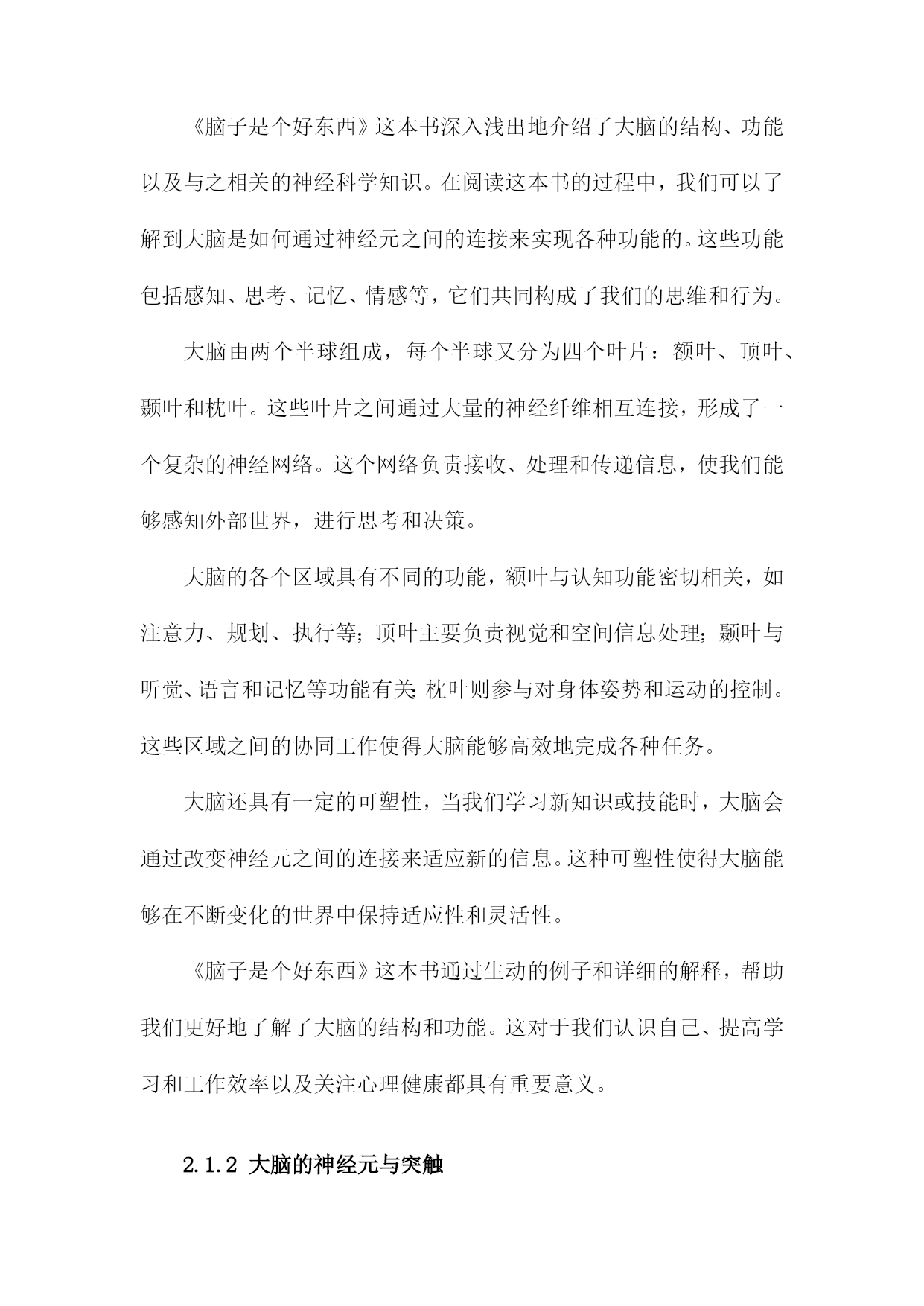 《脑子是个好东西》这本书深入浅出地介绍了大脑的结构、功能以及与之相关的神经科学知识。在阅读这本书的过程中，我们可以了解到大脑是如何通过神经元之间的连接来实现各种功能的。这些功能包括感知、思考、记忆、情感等，它们共同构成了我们的思维和行为。

大脑由两个半球组成，每个半球又分为四个叶片：额叶、顶叶、颞叶和枕叶。这些叶片之间通过大量的神经纤维相互连接，形成了一个复杂的神经网络。这个网络负责接收、处理和传递信息，使我们能够感知外部世界，进行思考和决策。

大脑的各个区域具有不同的功能，额叶与认知功能密切相关，如注意力、规划、执行等；顶叶主要负责视觉和空间信息处理；颞叶与听觉、语言和记忆等功能有关；枕叶则参与对身体姿势和运动的控制。这些区域之间的协同工作使得大脑能够高效地完成各种任务。

大脑还具有一定的可塑性，当我们学习新知识或技能时，大脑会通过改变神经元之间的连接来适应新的信息。这种可塑性使得大脑能够在不断变化的世界中保持适应性和灵活性。

《脑子是个好东西》这本书通过生动的例子和详细的解释，帮助我们更好地了解了大脑的结构和功能。这对于我们认识自己、提高学习和工作效率以及关注心理健康都具有重要意义。

2.1.2 大脑的神经元与突触